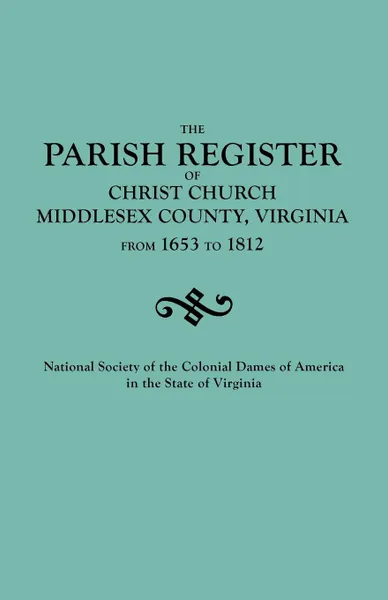 THE
PARISH REGISTER
OF
CHRIST CHURCH
MIDDLESEX COUNTY, VIRGINIA
FROM 1653 TO 1812

National Society of the Colonial Dames of America
in the State of Virginia